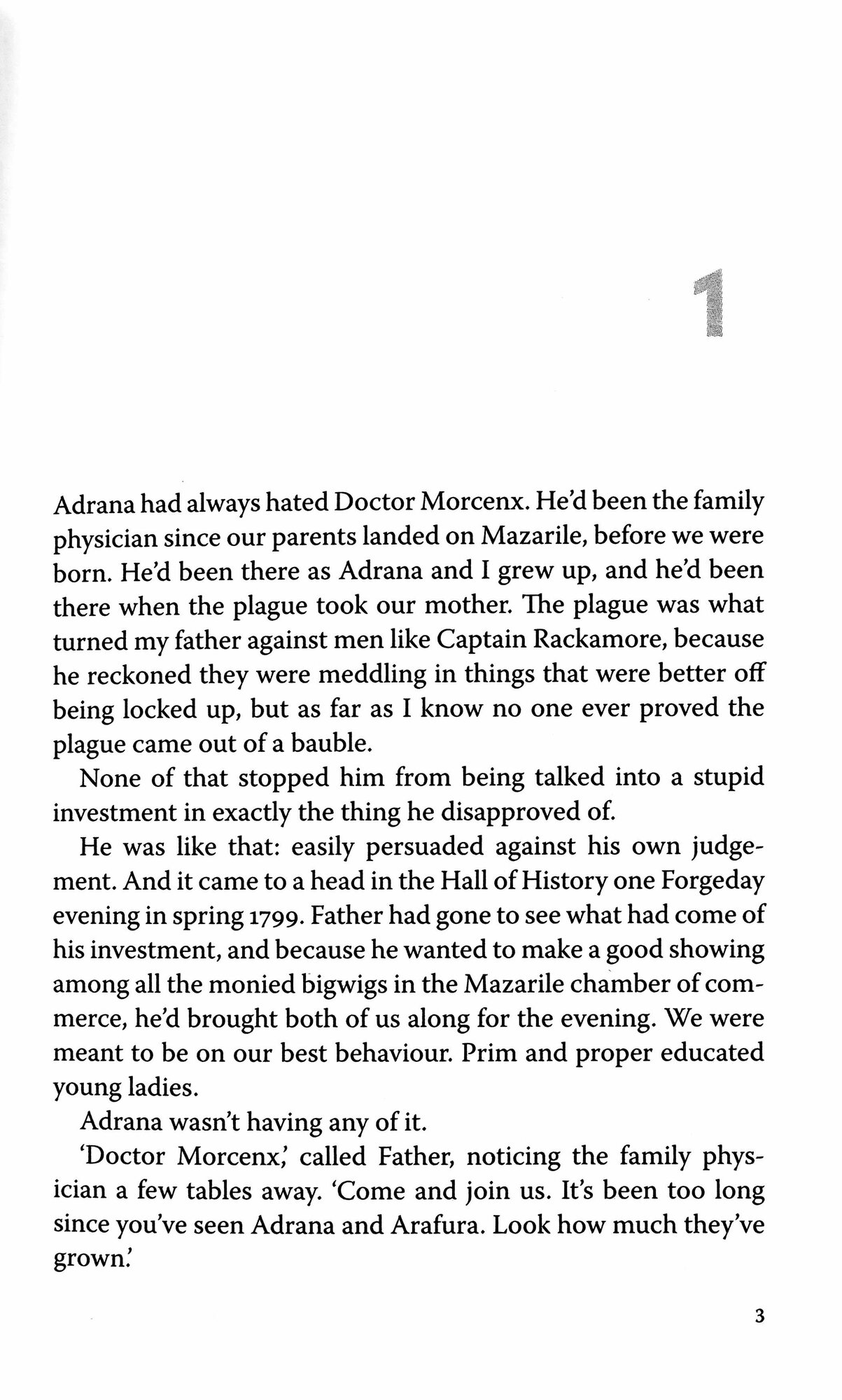 1

Adrana had always hated Doctor Morcenx. He'd been the family physician since our parents landed on Mazarile, before we were born. He'd been there as Adrana and I grew up, and he'd been there when the plague took our mother. The plague was what turned my father against men like Captain Rackamore, because he reckoned they were meddling in things that were better off being locked up, but as far as I know no one ever proved the plague came out of a bauble.

None of that stopped him from being talked into a stupid investment in exactly the thing he disapproved of.

He was like that: easily persuaded against his own judgement. And it came to a head in the Hall of History one Forgeday evening in spring 1799. Father had gone to see what had come of his investment, and because he wanted to make a good showing among all the monied bigwigs in the Mazarile chamber of commerce, he'd brought both of us along for the evening. We were meant to be on our best behaviour. Prim and proper educated young ladies.

Adrana wasn't having any of it.

'Doctor Morcenx,' called Father, noticing the family physician a few tables away. 'Come and join us. It's been too long since you've seen Adrana and Arafura. Look how much they've grown.'

3